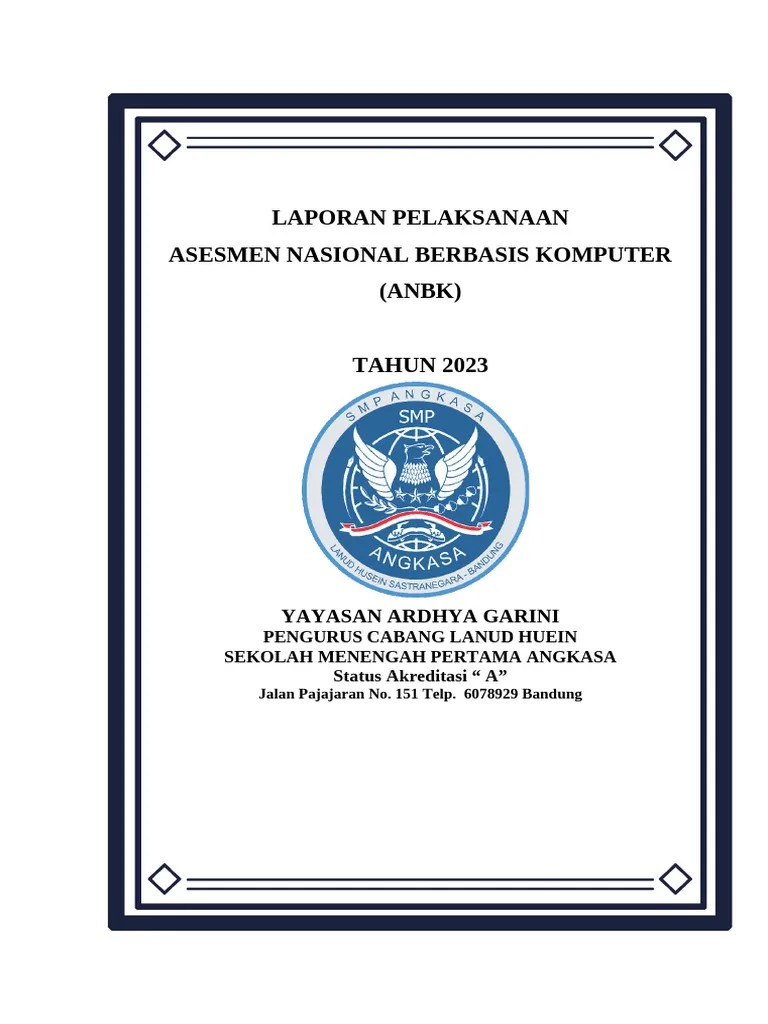 LAPORAN PELAKSANAAN
ASESMEN NASIONAL BERBASIS KOMPUTER
(ANBK)

TAHUN 2023

SMP ANGKASA
SMP
ANGKASA
LANUD HUSEIN SASTRANEGARA - BANDUNG

YAYASAN ARDHYA GARINI
PENGURUS CABANG LANUD HUEIN
SEKOLAH MENENGAH PERTAMA ANGKASA
Status Akreditasi “ A”
Jalan Pajajaran No. 151 Telp. 6078929 Bandung